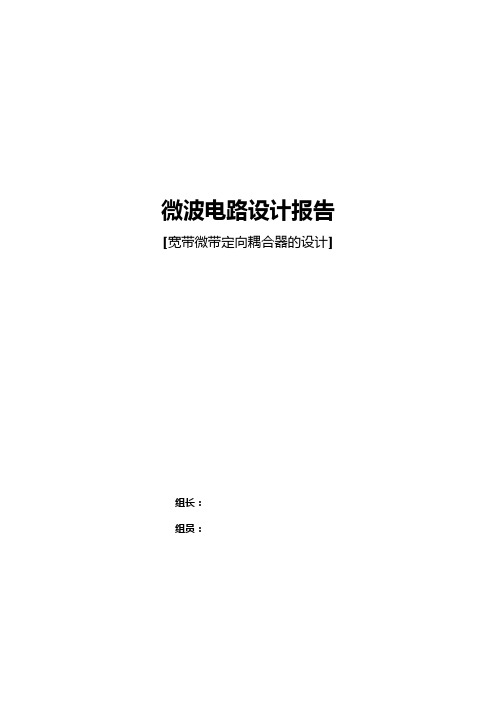 微波电路设计报告

[宽带微带定向耦合器的设计]

组长：

组员：